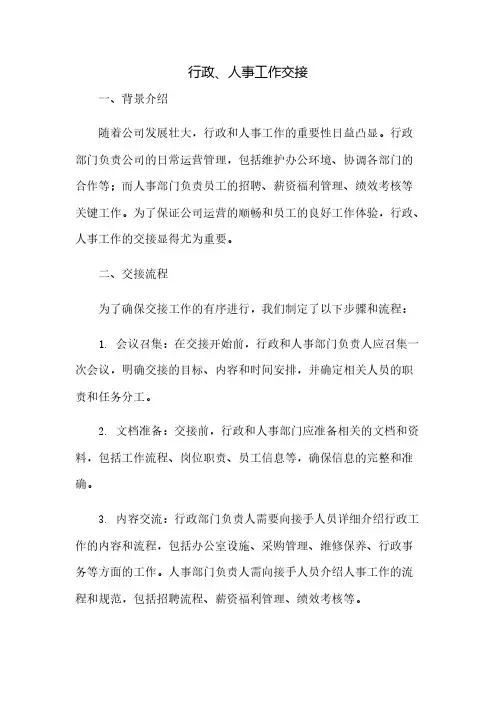 行政、人事工作交接

一、背景介绍

随着公司发展壮大，行政和人事工作的重要性日益凸显。行政部门负责公司的日常运营管理，包括维护办公环境、协调各部门的合作等；而人事部门负责员工的招聘、薪资福利管理、绩效考核等关键工作。为了保证公司运营的顺畅和员工的良好工作体验，行政、人事工作的交接显得尤为重要。

二、交接流程

为了确保交接工作的有序进行，我们制定了以下步骤和流程：

1. 会议召集：在交接开始前，行政和人事部门负责人应召集一次会议，明确交接的目标、内容和时间安排，并确定相关人员的职责和任务分工。

2. 文档准备：交接前，行政和人事部门应准备相关的文档和资料，包括工作流程、岗位职责、员工信息等，确保信息的完整和准确。

3. 内容交流：行政部门负责人需要向接手人员详细介绍行政工作的内容和流程，包括办公室设施、采购管理、维修保养、行政事务等方面的工作。人事部门负责人需向接手人员介绍人事工作的流程和规范，包括招聘流程、薪资福利管理、绩效考核等。